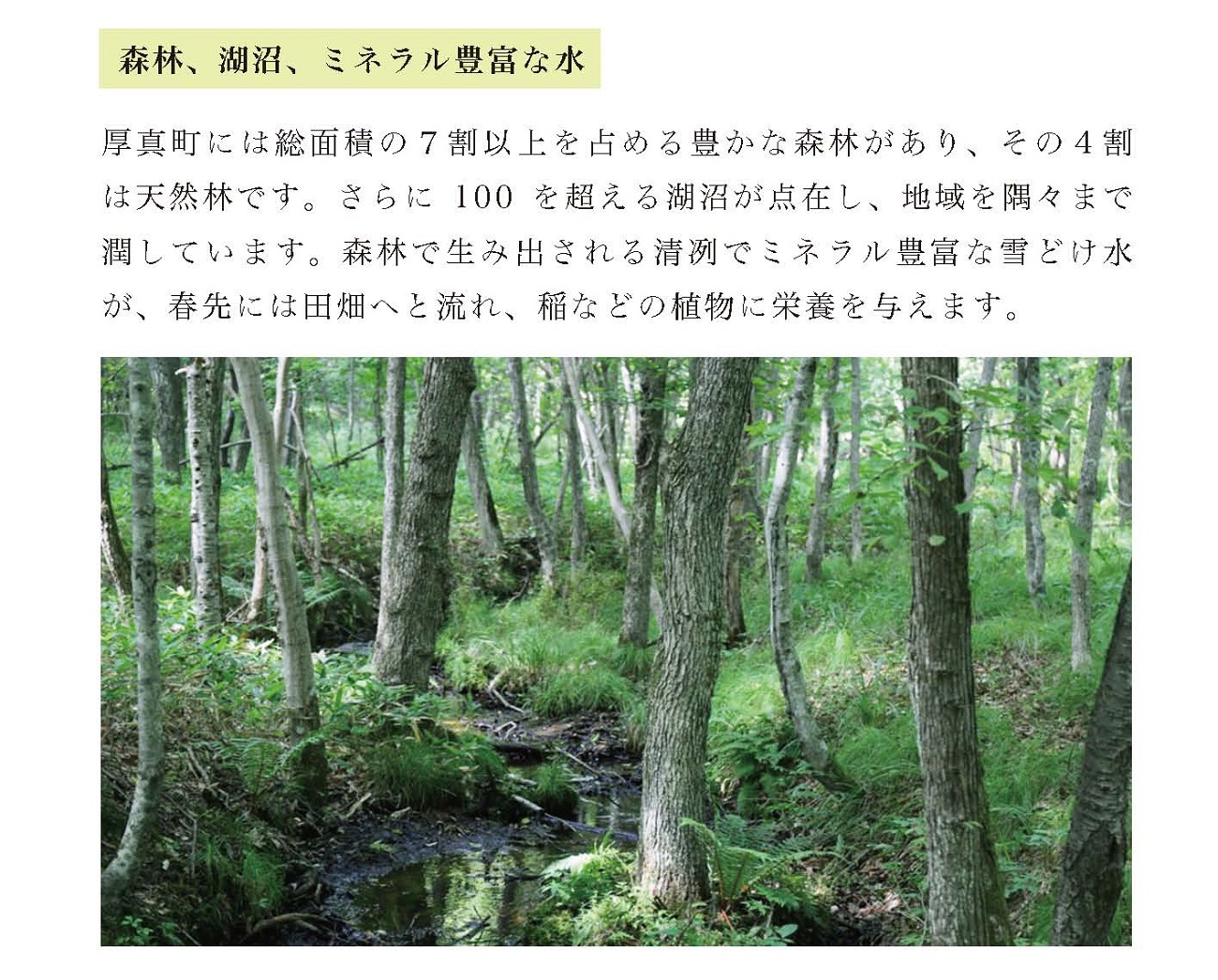 森林、湖沼、ミネラル豊富な水

厚真町には総面積の７割以上を占める豊かな森林があり、その４割は天然林です。さらに 100 を超える湖沼が点在し、地域を隅々まで潤しています。森林で生み出される清冽でミネラル豊富な雪どけ水が、春先には田畑へと流れ、稲などの植物に栄養を与えます。